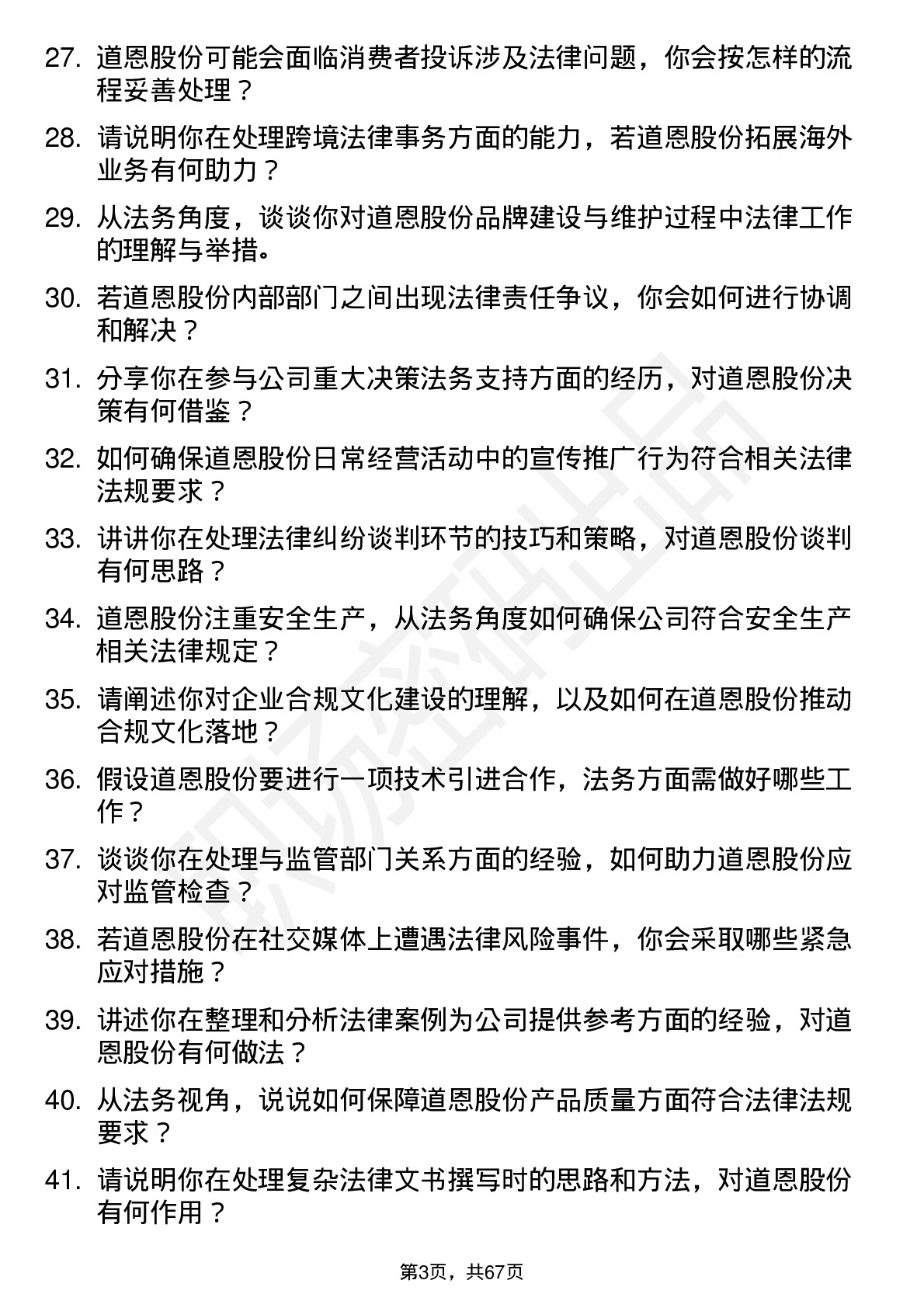 27. 道恩股份可能会面临消费者投诉涉及法律问题，你会按怎样的流程妥善处理？

28. 请说明你在处理跨境法律事务方面的能力，若道恩股份拓展海外业务有何助力？

29. 从法务角度，谈谈你对道恩股份品牌建设与维护过程中法律工作的理解与举措。

30. 若道恩股份内部部门之间出现法律责任争议，你会如何进行协调和解决？

31. 分享你在参与公司重大决策法务支持方面的经历，对道恩股份决策有何借鉴？

32. 如何确保道恩股份日常经营活动中的宣传推广行为符合相关法律法规要求？

33. 讲讲你在处理法律纠纷谈判环节的技巧和策略，对道恩股份谈判有何思路？

34. 道恩股份注重安全生产，从法务角度如何确保公司符合安全生产相关法律规定？

35. 请阐述你对企业合规文化建设的理解，以及如何在道恩股份推动合规文化落地？

36. 假设道恩股份要进行一项技术引进合作，法务方面需做好哪些工作？

37. 谈谈你在处理与监管部门关系方面的经验，如何助力道恩股份应对监管检查？

38. 若道恩股份在社交媒体上遭遇法律风险事件，你会采取哪些紧急应对措施？

39. 讲述你在整理和分析法律案例为公司提供参考方面的经验，对道恩股份有何做法？

40. 从法务视角，说说如何保障道恩股份产品质量方面符合法律法规要求？

41. 请说明你在处理复杂法律文书撰写时的思路和方法，对道恩股份有何作用？

第3页，共67页